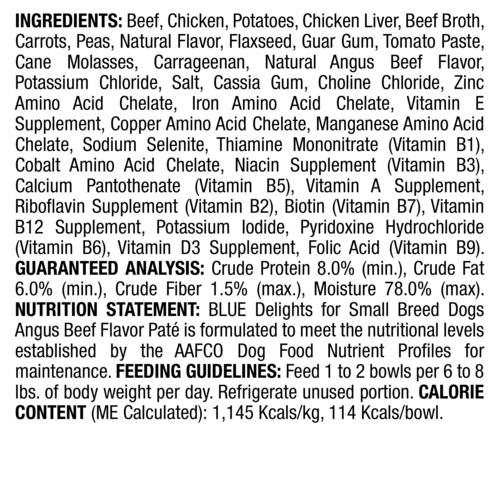 INGREDIENTS: Beef, Chicken, Potatoes, Chicken Liver, Beef Broth, Carrots, Peas, Natural Flavor, Flaxseed, Guar Gum, Tomato Paste, Cane Molasses, Carrageenan, Natural Angus Beef Flavor, Potassium Chloride, Salt, Cassia Gum, Choline Chloride, Zinc Amino Acid Chelate, Iron Amino Acid Chelate, Vitamin E Supplement, Copper Amino Acid Chelate, Manganese Amino Acid Chelate, Sodium Selenite, Thiamine Mononitrate (Vitamin B1), Cobalt Amino Acid Chelate, Niacin Supplement (Vitamin B3), Calcium Pantothenate (Vitamin B5), Vitamin A Supplement, Riboflavin Supplement (Vitamin B2), Biotin (Vitamin B7), Vitamin B12 Supplement, Potassium Iodide, Pyridoxine Hydrochloride (Vitamin B6), Vitamin D3 Supplement, Folic Acid (Vitamin B9). GUARANTEED ANALYSIS: Crude Protein 8.0% (min.), Crude Fat 6.0% (min.), Crude Fiber 1.5% (max.), Moisture 78.0% (max). NUTRITION STATEMENT: BLUE Delights for Small Breed Dogs Angus Beef Flavor Paté is formulated to meet the nutritional levels established by the AAFCO Dog Food Nutrient Profiles for maintenance. FEEDING GUIDELINES: Feed 1 to 2 bowls per 6 to 8 lbs. of body weight per day. Refrigerate unused portion. CALORIE CONTENT (ME Calculated): 1,145 Kcals/kg, 114 Kcals/bowl.